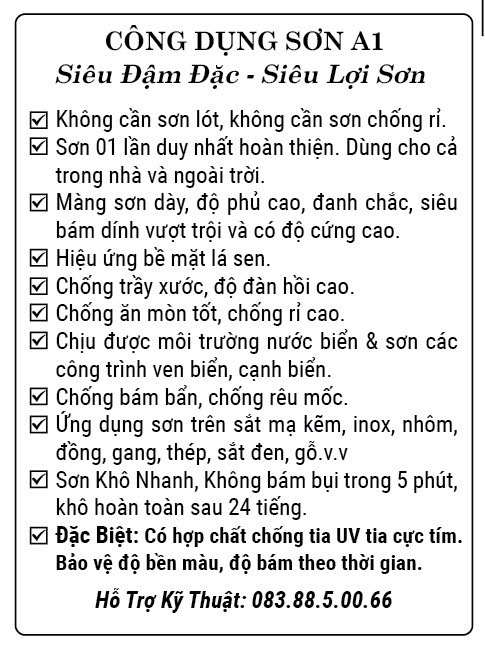 CÔNG DỤNG SƠN A1
Siêu Đậm Đặc - Siêu Lợi Sơn

☑ Không cần sơn lót, không cần sơn chống rỉ.
☑ Sơn 01 lần duy nhất hoàn thiện. Dùng cho cả trong nhà và ngoài trời.
☑ Màng sơn dày, độ phủ cao, đanh chắc, siêu bám dính vượt trội và có độ cứng cao.
☑ Hiệu ứng bề mặt lá sen.
☑ Chống trầy xước, độ đàn hồi cao.
☑ Chống ăn mòn tốt, chống rỉ cao.
☑ Chịu được môi trường nước biển & sơn các công trình ven biển, cạnh biển.
☑ Chống bám bẩn, chống rêu mốc.
☑ Ứng dụng sơn trên sắt mạ kẽm, inox, nhôm, đồng, gang, thép, sắt đen, gỗ.v.v
☑ Sơn Khô Nhanh, Không bám bụi trong 5 phút, khô hoàn toàn sau 24 tiếng.
☑ Đặc Biệt: Có hợp chất chống tia UV tia cực tím. Bảo vệ độ bền màu, độ bám theo thời gian.

Hỗ Trợ Kỹ Thuật: 083.88.5.00.66